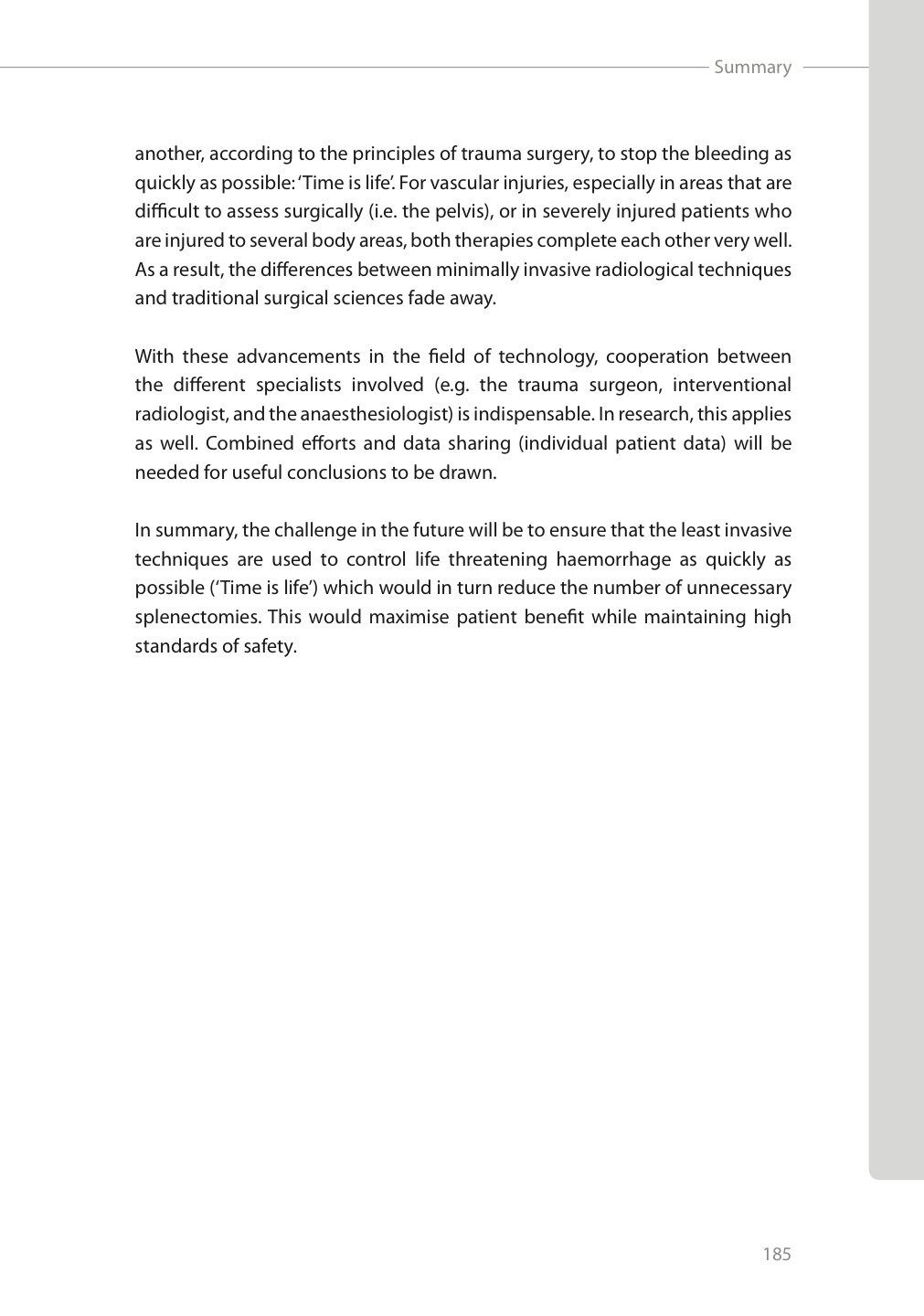 Summary

another, according to the principles of trauma surgery, to stop the bleeding as quickly as possible: 'Time is life'. For vascular injuries, especially in areas that are difficult to assess surgically (i.e. the pelvis), or in severely injured patients who are injured to several body areas, both therapies complete each other very well. As a result, the differences between minimally invasive radiological techniques and traditional surgical sciences fade away.

With these advancements in the field of technology, cooperation between the different specialists involved (e.g. the trauma surgeon, interventional radiologist, and the anaesthesiologist) is indispensable. In research, this applies as well. Combined efforts and data sharing (individual patient data) will be needed for useful conclusions to be drawn.

In summary, the challenge in the future will be to ensure that the least invasive techniques are used to control life threatening haemorrhage as quickly as possible ('Time is life') which would in turn reduce the number of unnecessary splenectomies. This would maximise patient benefit while maintaining high standards of safety.

185